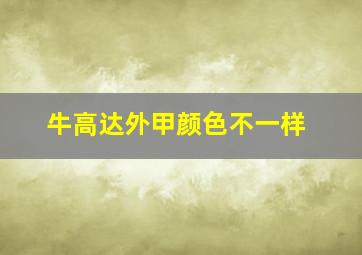 牛高达外甲颜色不一样